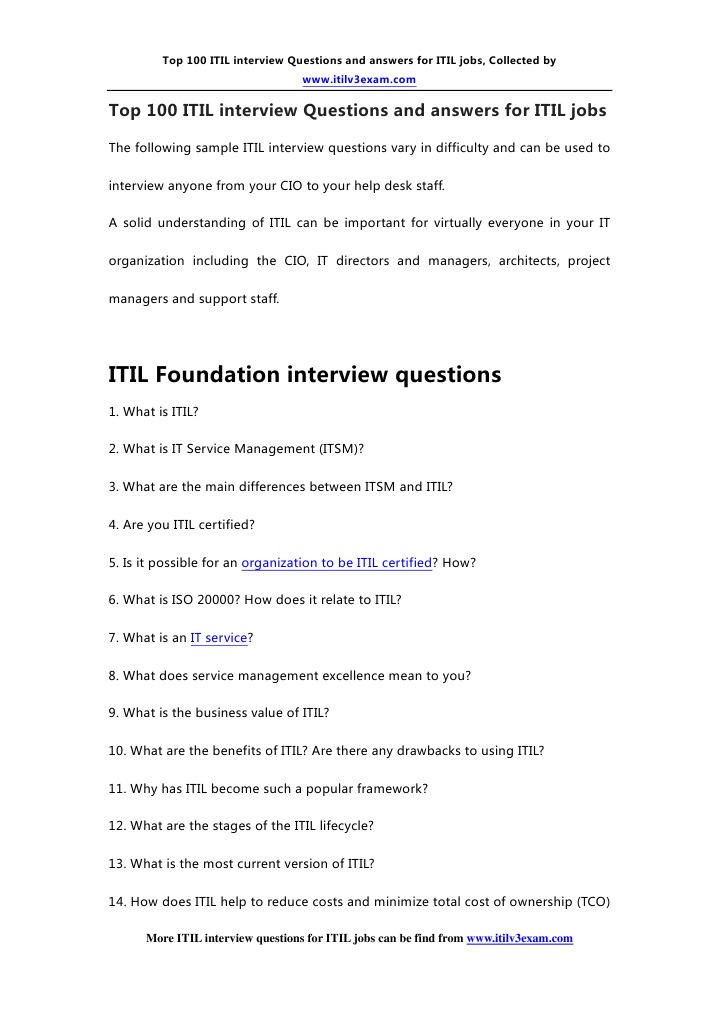 Top 100 ITIL interview Questions and answers for ITIL jobs, Collected by www.itilv3exam.com

Top 100 ITIL interview Questions and answers for ITIL jobs

The following sample ITIL interview questions vary in difficulty and can be used to interview anyone from your CIO to your help desk staff.

A solid understanding of ITIL can be important for virtually everyone in your IT organization including the CIO, IT directors and managers, architects, project managers and support staff.

ITIL Foundation interview questions

1. What is ITIL?

2. What is IT Service Management (ITSM)?

3. What are the main differences between ITSM and ITIL?

4. Are you ITIL certified?

5. Is it possible for an organization to be ITIL certified? How?

6. What is ISO 20000? How does it relate to ITIL?

7. What is an IT service?

8. What does service management excellence mean to you?

9. What is the business value of ITIL?

10. What are the benefits of ITIL? Are there any drawbacks to using ITIL?

11. Why has ITIL become such a popular framework?

12. What are the stages of the ITIL lifecycle?

13. What is the most current version of ITIL?

14. How does ITIL help to reduce costs and minimize total cost of ownership (TCO)

More ITIL interview questions for ITIL jobs can be find from www.itilv3exam.com